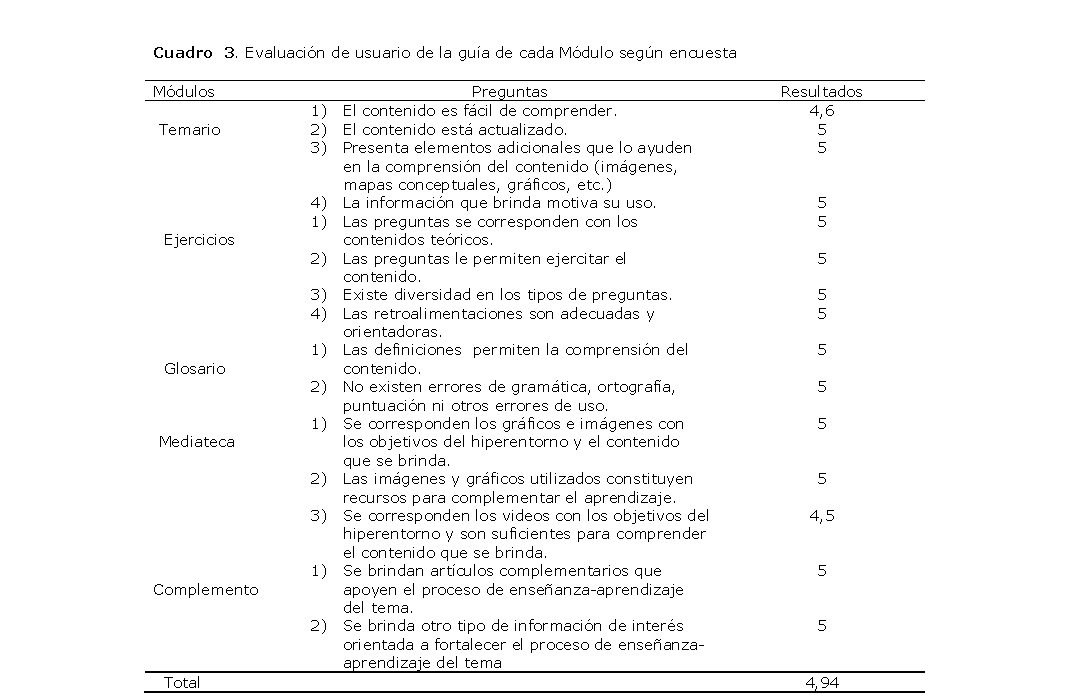 Cuadro 3. Evaluación de usuario de la guía de cada Módulo según encuesta

| Módulos | Preguntas | Resultados |
|---|---|---|
| Temario | 1) El contenido es fácil de comprender. | 4,6 |
| | 2) El contenido está actualizado. | 5 |
| | 3) Presenta elementos adicionales que lo ayuden en la comprensión del contenido (imágenes, mapas conceptuales, gráficos, etc.) | 5 |
| | 4) La información que brinda motiva su uso. | 5 |
| Ejercicios | 1) Las preguntas se corresponden con los contenidos teóricos. | 5 |
| | 2) Las preguntas le permiten ejercitar el contenido. | 5 |
| | 3) Existe diversidad en los tipos de preguntas. | 5 |
| | 4) Las retroalimentaciones son adecuadas y orientadoras. | 5 |
| Glosario | 1) Las definiciones permiten la comprensión del contenido. | 5 |
| | 2) No existen errores de gramática, ortografía, puntuación ni otros errores de uso. | 5 |
| Mediateca | 1) Se corresponden los gráficos e imágenes con los objetivos del hiperentorno y el contenido que se brinda. | 5 |
| | 2) Las imágenes y gráficos utilizados constituyen recursos para complementar el aprendizaje. | 5 |
| | 3) Se corresponden los videos con los objetivos del hiperentorno y son suficientes para comprender el contenido que se brinda. | 4,5 |
| Complemento | 1) Se brindan artículos complementarios que apoyen el proceso de enseñanza-aprendizaje del tema. | 5 |
| | 2) Se brinda otro tipo de información de interés orientada a fortalecer el proceso de enseñanza-aprendizaje del tema | 5 |
| Total | | 4,94 |